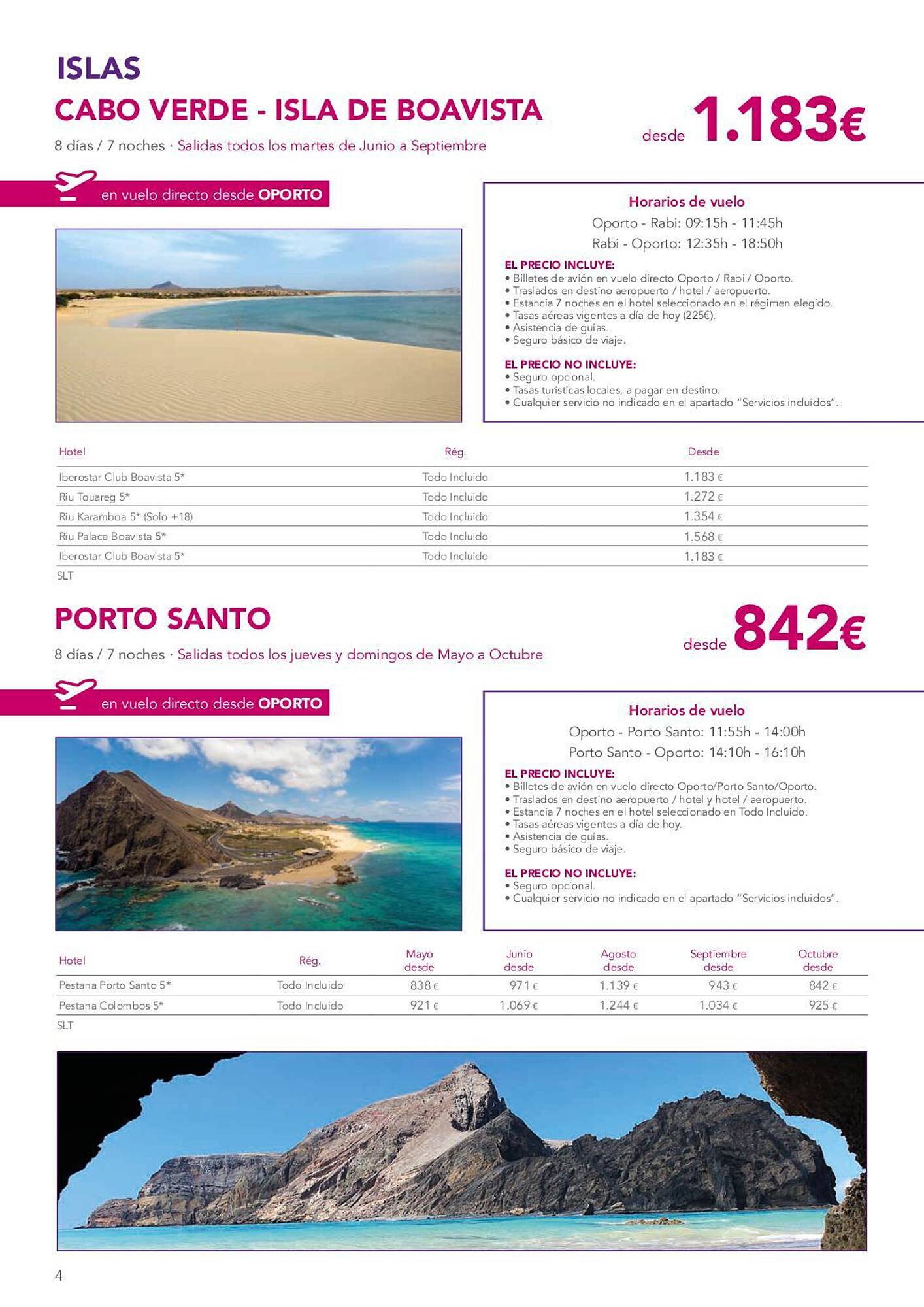 ISLAS

CABO VERDE - ISLA DE BOAVISTA

8 días / 7 noches · Salidas todos los martes de Junio a Septiembre

desde 1.183€

en vuelo directo desde OPORTO

Horarios de vuelo
Oporto - Rabi: 09:15h - 11:45h
Rabi - Oporto: 12:35h - 18:50h

EL PRECIO INCLUYE:
• Billetes de avión en vuelo directo Oporto / Rabi / Oporto.
• Traslados en destino aeropuerto / hotel / aeropuerto.
• Estancia 7 noches en el hotel seleccionado en el régimen elegido.
• Tasas aéreas vigentes a día de hoy (225€).
• Asistencia de guías.
• Seguro básico de viaje.

EL PRECIO NO INCLUYE:
• Seguro opcional.
• Tasas turísticas locales, a pagar en destino.
• Cualquier servicio no indicado en el apartado "Servicios incluidos".

| Hotel | Rég. | Desde |
|---|---|---|
| Iberostar Club Boavista 5* | Todo Incluido | 1.183 € |
| Riu Touareg 5* | Todo Incluido | 1.272 € |
| Riu Karamboa 5* (Solo +18) | Todo Incluido | 1.354 € |
| Riu Palace Boavista 5* | Todo Incluido | 1.568 € |
| Iberostar Club Boavista 5* | Todo Incluido | 1.183 € |

SLT

PORTO SANTO

8 días / 7 noches · Salidas todos los jueves y domingos de Mayo a Octubre

desde 842€

en vuelo directo desde OPORTO

Horarios de vuelo
Oporto - Porto Santo: 11:55h - 14:00h
Porto Santo - Oporto: 14:10h - 16:10h

EL PRECIO INCLUYE:
• Billetes de avión en vuelo directo Oporto/Porto Santo/Oporto.
• Traslados en destino aeropuerto / hotel y hotel / aeropuerto.
• Estancia 7 noches en el hotel seleccionado en Todo Incluido.
• Tasas aéreas vigentes a día de hoy.
• Asistencia de guías.
• Seguro básico de viaje.

EL PRECIO NO INCLUYE:
• Seguro opcional.
• Cualquier servicio no indicado en el apartado "Servicios incluidos".

| Hotel | Rég. | Mayo desde | Junio desde | Agosto desde | Septiembre desde | Octubre desde |
|---|---|---|---|---|---|---|
| Pestana Porto Santo 5* | Todo Incluido | 838 € | 971 € | 1.139 € | 943 € | 842 € |
| Pestana Colombos 5* | Todo Incluido | 921 € | 1.069 € | 1.244 € | 1.034 € | 925 € |

SLT

4